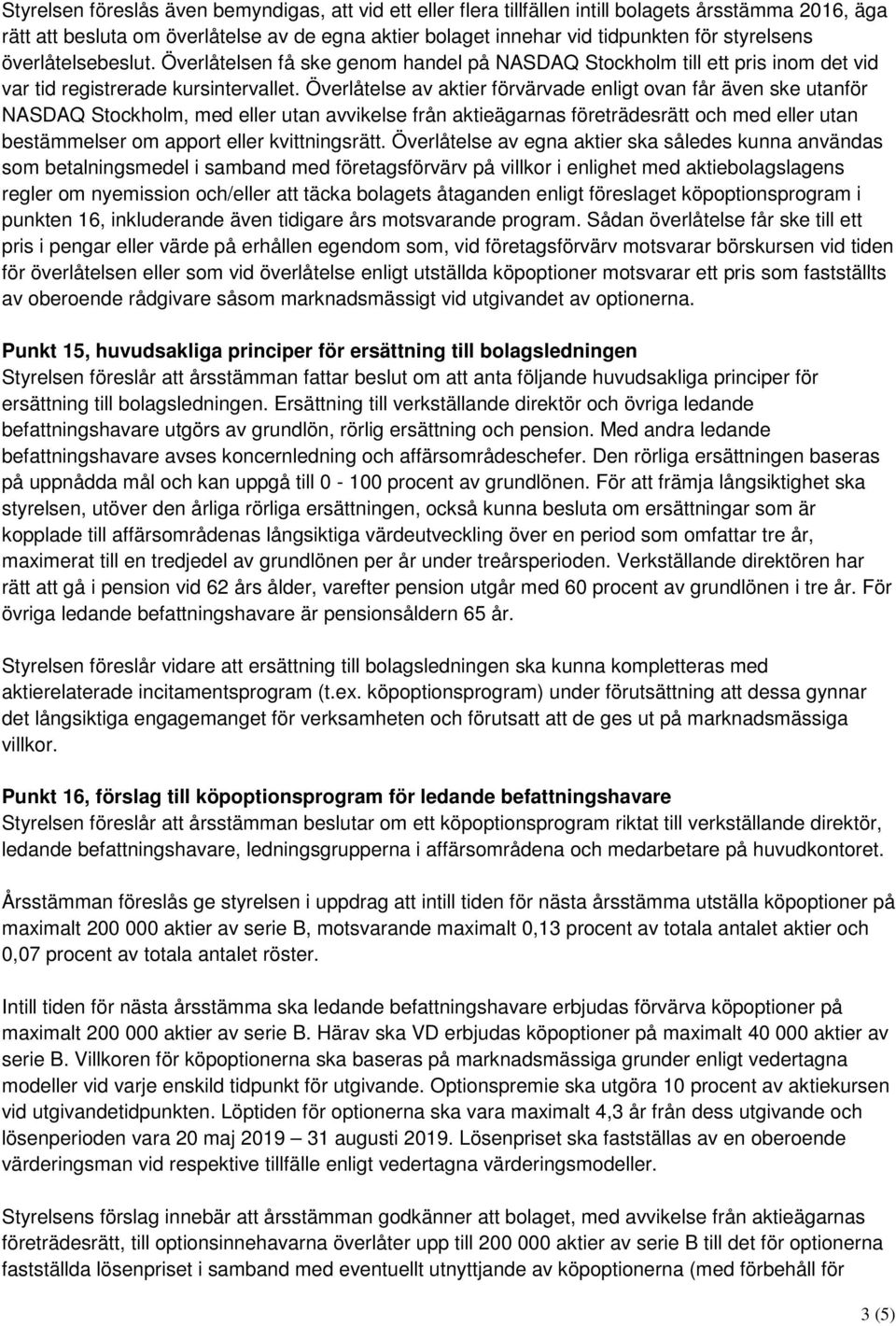 Styrelsen föreslås även bemyndigas, att vid ett eller flera tillfällen intill bolagets årsstämma 2016, äga rätt att besluta om överlåtelse av de egna aktier bolaget innehar vid tidpunkten för styrelsens överlåtelsebeslut. Överlåtelsen få ske genom handel på NASDAQ Stockholm till ett pris inom det vid var tid registrerade kursintervallet. Överlåtelse av aktier förvärvade enligt ovan får även ske utanför NASDAQ Stockholm, med eller utan avvikelse från aktieägarnas företrädesrätt och med eller utan bestämmelser om apport eller kvittningsrätt. Överlåtelse av egna aktier ska således kunna användas som betalningsmedel i samband med företagsförvärv på villkor i enlighet med aktiebolagslagens regler om nyemission och/eller att täcka bolagets åtaganden enligt föreslaget köpoptionsprogram i punkten 16, inkluderande även tidigare års motsvarande program. Sådan överlåtelse får ske till ett pris i pengar eller värde på erhållen egendom som, vid företagsförvärv motsvarar börskursen vid tiden för överlåtelsen eller som vid överlåtelse enligt utställda köpoptioner motsvarar ett pris som fastställts av oberoende rådgivare såsom marknadsmässigt vid utgivandet av optionerna.

Punkt 15, huvudsakliga principer för ersättning till bolagsledningen
Styrelsen föreslår att årsstämman fattar beslut om att anta följande huvudsakliga principer för ersättning till bolagsledningen. Ersättning till verkställande direktör och övriga ledande befattningshavare utgörs av grundlön, rörlig ersättning och pension. Med andra ledande befattningshavare avses koncernledning och affärsområdeschefer. Den rörliga ersättningen baseras på uppnådda mål och kan uppgå till 0 - 100 procent av grundlönen. För att främja långsiktighet ska styrelsen, utöver den årliga rörliga ersättningen, också kunna besluta om ersättningar som är kopplade till affärsområdenas långsiktiga värdeutveckling över en period som omfattar tre år, maximerat till en tredjedel av grundlönen per år under treårsperioden. Verkställande direktören har rätt att gå i pension vid 62 års ålder, varefter pension utgår med 60 procent av grundlönen i tre år. För övriga ledande befattningshavare är pensionsåldern 65 år.

Styrelsen föreslår vidare att ersättning till bolagsledningen ska kunna kompletteras med aktierelaterade incitamentsprogram (t.ex. köpoptionsprogram) under förutsättning att dessa gynnar det långsiktiga engagemanget för verksamheten och förutsatt att de ges ut på marknadsmässiga villkor.

Punkt 16, förslag till köpoptionsprogram för ledande befattningshavare
Styrelsen föreslår att årsstämman beslutar om ett köpoptionsprogram riktat till verkställande direktör, ledande befattningshavare, ledningsgrupperna i affärsområdena och medarbetare på huvudkontoret.

Årsstämman föreslås ge styrelsen i uppdrag att intill tiden för nästa årsstämma utställa köpoptioner på maximalt 200 000 aktier av serie B, motsvarande maximalt 0,13 procent av totala antalet aktier och 0,07 procent av totala antalet röster.

Intill tiden för nästa årsstämma ska ledande befattningshavare erbjudas förvärva köpoptioner på maximalt 200 000 aktier av serie B. Härav ska VD erbjudas köpoptioner på maximalt 40 000 aktier av serie B. Villkoren för köpoptionerna ska baseras på marknadsmässiga grunder enligt vedertagna modeller vid varje enskild tidpunkt för utgivande. Optionspremie ska utgöra 10 procent av aktiekursen vid utgivandetidpunkten. Löptiden för optionerna ska vara maximalt 4,3 år från dess utgivande och lösenperioden vara 20 maj 2019 – 31 augusti 2019. Lösenpriset ska fastställas av en oberoende värderingsman vid respektive tillfälle enligt vedertagna värderingsmodeller.

Styrelsens förslag innebär att årsstämman godkänner att bolaget, med avvikelse från aktieägarnas företrädesrätt, till optionsinnehavarna överlåter upp till 200 000 aktier av serie B till det för optionerna fastställda lösenpriset i samband med eventuellt utnyttjande av köpoptionerna (med förbehåll för

3 (5)